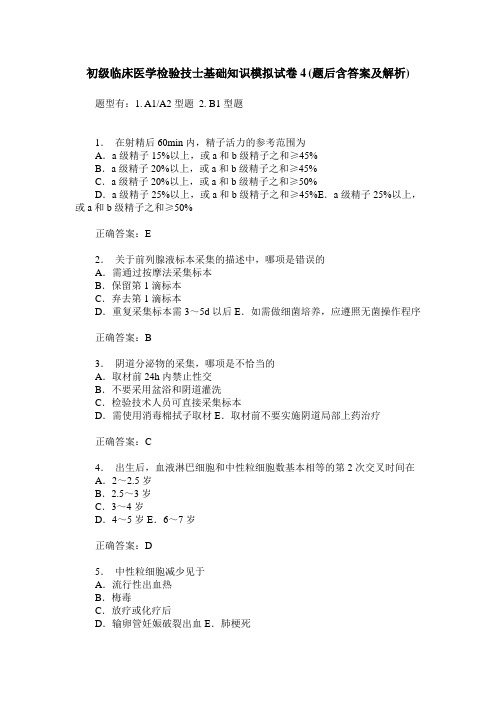 初级临床医学检验技士基础知识模拟试卷 4 (题后含答案及解析)

题型有：1. A1/A2 型题 2. B1 型题

1. 在射精后 60min 内，精子活力的参考范围为
A. a 级精子 15%以上，或 a 和 b 级精子之和≥45%
B. a 级精子 20%以上，或 a 和 b 级精子之和≥45%
C. a 级精子 20%以上，或 a 和 b 级精子之和≥50%
D. a 级精子 25%以上，或 a 和 b 级精子之和≥45%E. a 级精子 25%以上，或 a 和 b 级精子之和≥50%

正确答案：E

2. 关于前列腺液标本采集的描述中，哪项是错误的
A. 需通过按摩法采集标本
B. 保留第 1 滴标本
C. 弃去第 1 滴标本
D. 重复采集标本需 3～5d 以后 E. 如需做细菌培养，应遵照无菌操作程序

正确答案：B

3. 阴道分泌物的采集，哪项是不恰当的
A. 取材前 24h 内禁止性交
B. 不要采用盆浴和阴道灌洗
C. 检验技术人员可直接采集标本
D. 需使用消毒棉拭子取材 E. 取材前不要实施阴道局部上药治疗

正确答案：C

4. 出生后，血液淋巴细胞和中性粒细胞数基本相等的第 2 次交叉时间在
A. 2～2.5 岁
B. 2.5～3 岁
C. 3～4 岁
D. 4～5 岁 E. 6～7 岁

正确答案：D

5. 中性粒细胞减少见于
A. 流行性出血热
B. 梅毒
C. 放疗或化疗后
D. 输卵管妊娠破裂出血 E. 肺梗死